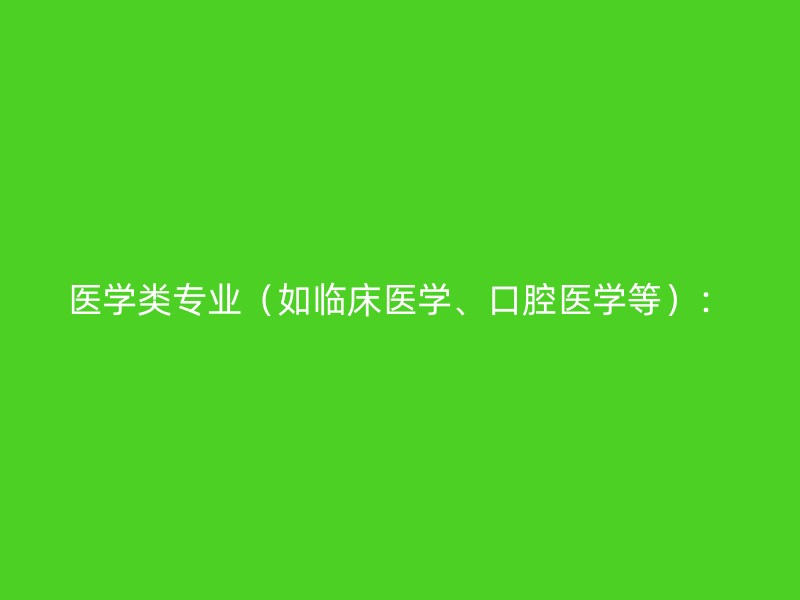 医学类专业（如临床医学、口腔医学等）：